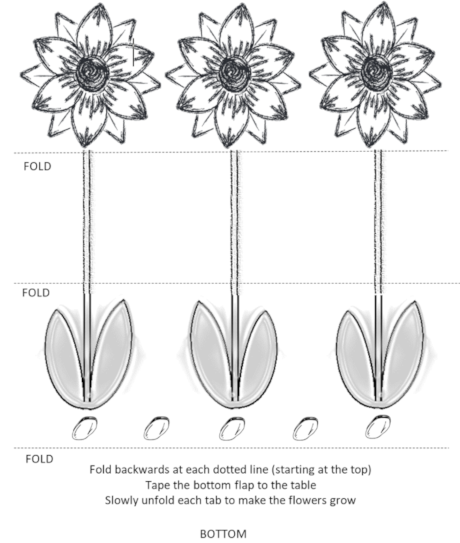 FOLD

FOLD

FOLD

Fold backwards at each dotted line (starting at the top)
Tape the bottom flap to the table
Slowly unfold each tab to make the flowers grow

BOTTOM